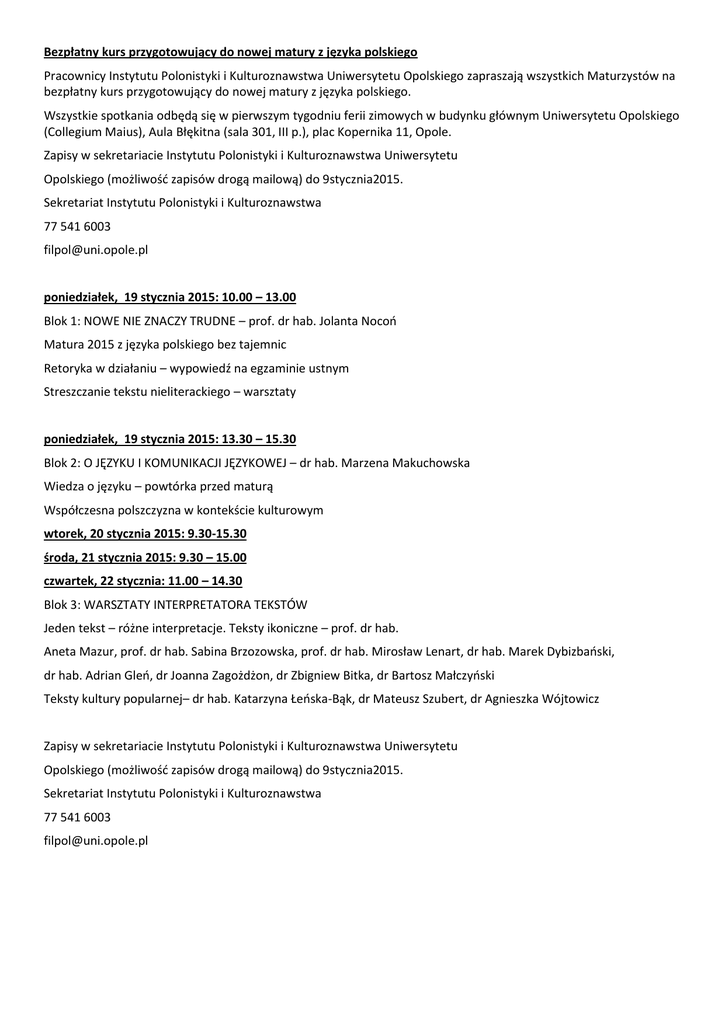 Bezpłatny kurs przygotowujący do nowej matury z języka polskiego

Pracownicy Instytutu Polonistyki i Kulturoznawstwa Uniwersytetu Opolskiego zapraszają wszystkich Maturzystów na bezpłatny kurs przygotowujący do nowej matury z języka polskiego.

Wszystkie spotkania odbędą się w pierwszym tygodniu ferii zimowych w budynku głównym Uniwersytetu Opolskiego (Collegium Maius), Aula Błękitna (sala 301, III p.), plac Kopernika 11, Opole.

Zapisy w sekretariacie Instytutu Polonistyki i Kulturoznawstwa Uniwersytetu

Opolskiego (możliwość zapisów drogą mailową) do 9stycznia2015.

Sekretariat Instytutu Polonistyki i Kulturoznawstwa

77 541 6003

filpol@uni.opole.pl

poniedziałek, 19 stycznia 2015: 10.00 – 13.00

Blok 1: NOWE NIE ZNACZY TRUDNE – prof. dr hab. Jolanta Nocoń

Matura 2015 z języka polskiego bez tajemnic

Retoryka w działaniu – wypowiedź na egzaminie ustnym

Streszczanie tekstu nieliterackiego – warsztaty

poniedziałek, 19 stycznia 2015: 13.30 – 15.30

Blok 2: O JĘZYKU I KOMUNIKACJI JĘZYKOWEJ – dr hab. Marzena Makuchowska

Wiedza o języku – powtórka przed maturą

Współczesna polszczyzna w kontekście kulturowym

wtorek, 20 stycznia 2015: 9.30-15.30

środa, 21 stycznia 2015: 9.30 – 15.00

czwartek, 22 stycznia: 11.00 – 14.30

Blok 3: WARSZTATY INTERPRETATORA TEKSTÓW

Jeden tekst – różne interpretacje. Teksty ikoniczne – prof. dr hab.

Aneta Mazur, prof. dr hab. Sabina Brzozowska, prof. dr hab. Mirosław Lenart, dr hab. Marek Dybizbański,

dr hab. Adrian Gleń, dr Joanna Zagożdżon, dr Zbigniew Bitka, dr Bartosz Małczyński

Teksty kultury popularnej– dr hab. Katarzyna Łeńska-Bąk, dr Mateusz Szubert, dr Agnieszka Wójtowicz

Zapisy w sekretariacie Instytutu Polonistyki i Kulturoznawstwa Uniwersytetu

Opolskiego (możliwość zapisów drogą mailową) do 9stycznia2015.

Sekretariat Instytutu Polonistyki i Kulturoznawstwa

77 541 6003

filpol@uni.opole.pl